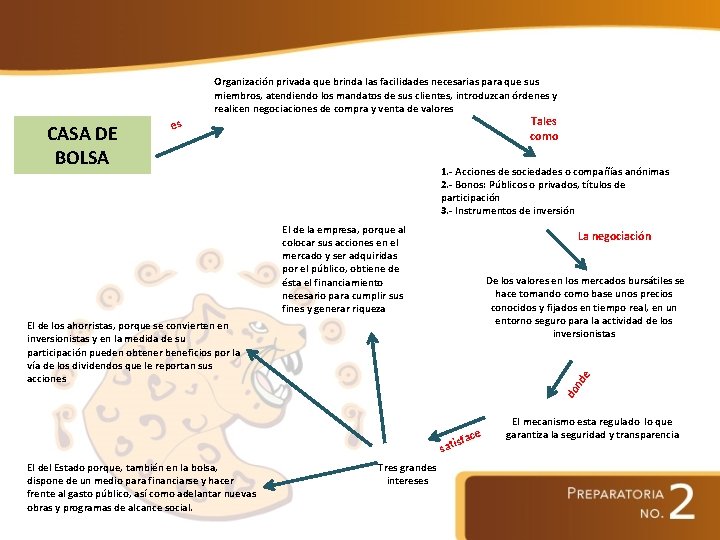 CASA DE BOLSA

es

Organización privada que brinda las facilidades necesarias para que sus miembros, atendiendo los mandatos de sus clientes, introduzcan órdenes y realicen negociaciones de compra y venta de valores

Tales como

1.- Acciones de sociedades o compañías anónimas
2.- Bonos: Públicos o privados, títulos de participación
3.- Instrumentos de inversión

La negociación

De los valores en los mercados bursátiles se hace tomando como base unos precios conocidos y fijados en tiempo real, en un entorno seguro para la actividad de los inversionistas

donde

El mecanismo esta regulado lo que garantiza la seguridad y transparencia

satisface

Tres grandes intereses

El de la empresa, porque al colocar sus acciones en el mercado y ser adquiridas por el público, obtiene de ésta el financiamiento necesario para cumplir sus fines y generar riqueza

El de los ahorristas, porque se convierten en inversionistas y en la medida de su participación pueden obtener beneficios por la vía de los dividendos que le reportan sus acciones

El del Estado porque, también en la bolsa, dispone de un medio para financiarse y hacer frente al gasto público, así como adelantar nuevas obras y programas de alcance social.

PREPARATORIA NO. 2